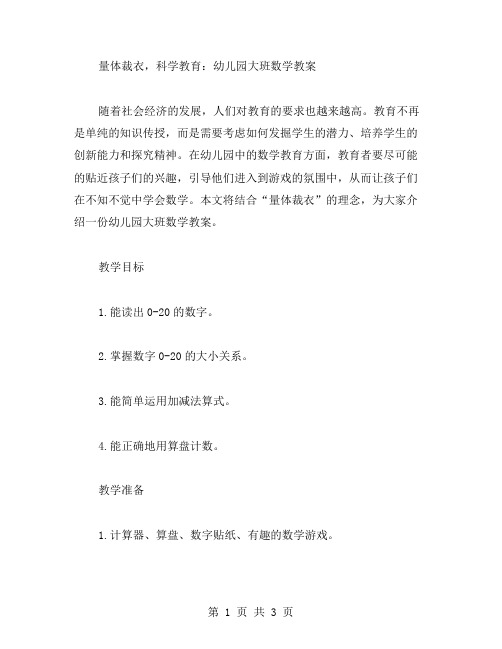 量体裁衣，科学教育：幼儿园大班数学教案

随着社会经济的发展，人们对教育的要求也越来越高。教育不再是单纯的知识传授，而是需要考虑如何发掘学生的潜力、培养学生的创新能力和探究精神。在幼儿园中的数学教育方面，教育者要尽可能的贴近孩子们的兴趣，引导他们进入到游戏的氛围中，从而让孩子们在不知不觉中学会数学。本文将结合“量体裁衣”的理念，为大家介绍一份幼儿园大班数学教案。

教学目标

1.能读出 0-20 的数字。

2.掌握数字 0-20 的大小关系。

3.能简单运用加减法算式。

4.能正确地用算盘计数。

教学准备

1.计算器、算盘、数字贴纸、有趣的数学游戏。

第 1 页 共 3 页